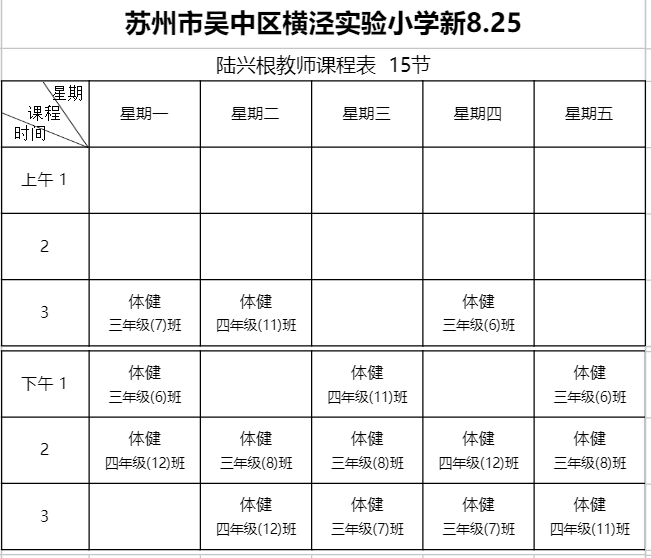 苏州市吴中区横泾实验小学新8.25

陆兴根教师课程表 15节

| 星期 课程 时间 | 星期一 | 星期二 | 星期三 | 星期四 | 星期五 |
|---|---|---|---|---|---|
| 上午 1 | | | | | |
| 2 | | | | | |
| 3 | 体健 三年级(7)班 | 体健 四年级(11)班 | | 体健 三年级(6)班 | |
| 下午 1 | 体健 三年级(6)班 | | 体健 四年级(11)班 | | 体健 三年级(6)班 |
| 2 | 体健 四年级(12)班 | 体健 三年级(8)班 | 体健 三年级(8)班 | 体健 四年级(12)班 | 体健 三年级(8)班 |
| 3 | | 体健 四年级(12)班 | 体健 三年级(7)班 | 体健 三年级(7)班 | 体健 四年级(11)班 |